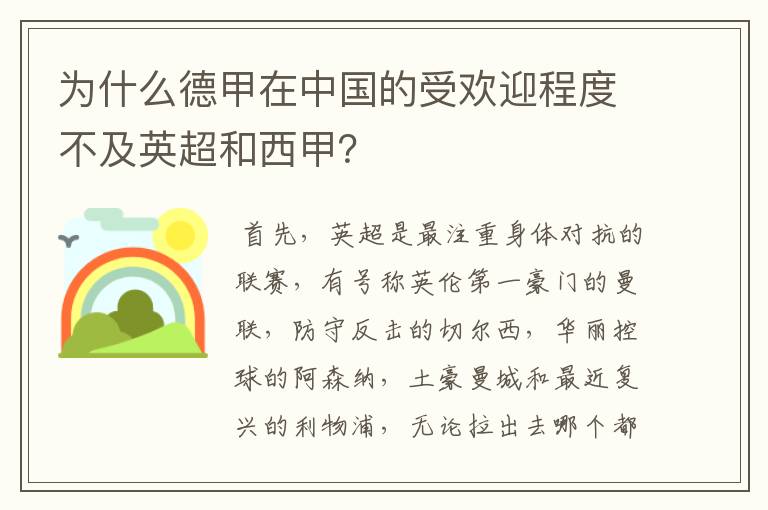 为什么德甲在中国的受欢迎程度不及英超和西甲?

首先，英超是最注重身体对抗的联赛，有号称英伦第一豪门的曼联，防守反击的切尔西，华丽控球的阿森纳，土豪曼城和最近复兴的利物浦，无论拉出去哪个都